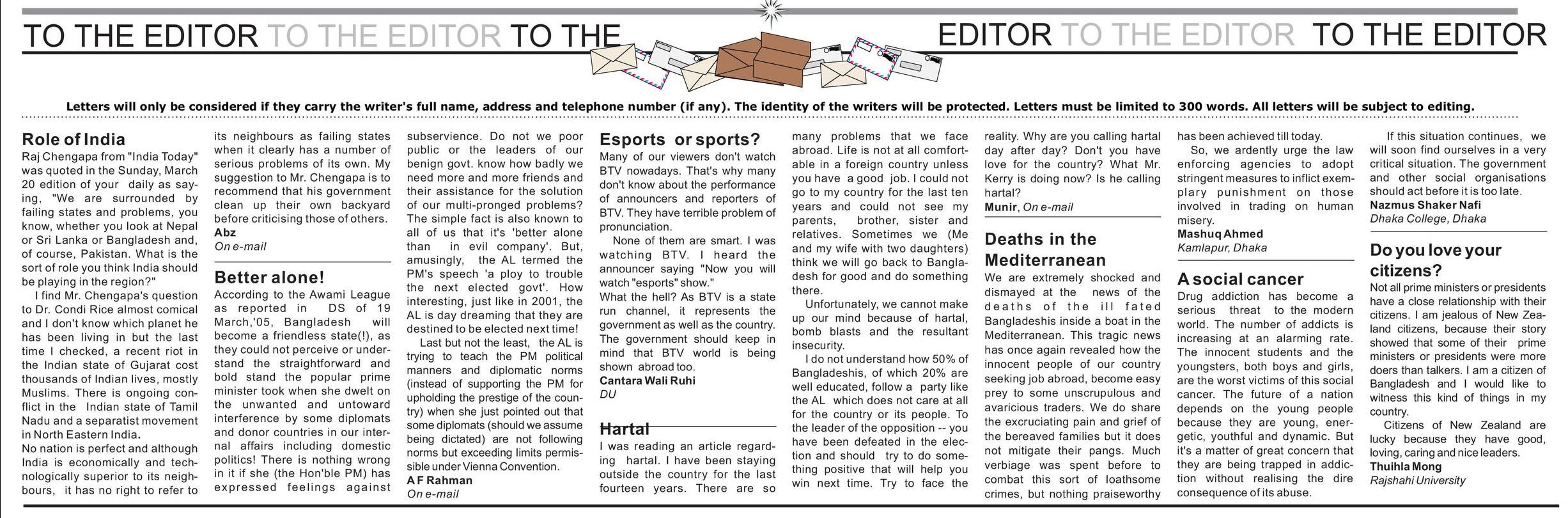 TO THE EDITOR TO THE EDITOR TO THE EDITOR TO THE EDITOR TO THE EDITOR

Letters will only be considered if they carry the writer's full name, address and telephone number (if any). The identity of the writers will be protected. Letters must be limited to 300 words. All letters will be subject to editing.

Role of India
Raj Chengapa from "India Today" was quoted in the Sunday, March 20 edition of your daily as saying, "We are surrounded by failing states and problems, you know, whether you look at Nepal or Sri Lanka or Bangladesh and, of course, Pakistan. What is the sort of role you think India should be playing in the region?"

I find Mr. Chengapa's question to Dr. Condi Rice almost comical and I don't know which planet he has been living in but the last time I checked, a recent riot in the Indian state of Gujarat cost thousands of Indian lives, mostly Muslims. There is ongoing conflict in the Indian state of Tamil Nadu and a separatist movement in North Eastern India.
No nation is perfect and although India is economically and technologically superior to its neighbours, it has no right to refer to its neighbours as failing states when it clearly has a number of serious problems of its own. My suggestion to Mr. Chengapa is to recommend that his government clean up their own backyard before criticising those of others.
Abz
On e-mail

Better alone!
According to the Awami League as reported in DS of 19 March,'05, Bangladesh will become a friendless state(!), as they could not perceive or understand the straightforward and bold stand the popular prime minister took when she dwelt on the unwanted and untoward interference by some diplomats and donor countries in our internal affairs including domestic politics! There is nothing wrong in it if she (the Hon'ble PM) has expressed feelings against subservience. Do not we poor public or the leaders of our benign govt. know how badly we need more and more friends and their assistance for the solution of our multi-pronged problems? The simple fact is also known to all of us that it's 'better alone than in evil company'. But, amusingly, the AL termed the PM's speech 'a ploy to trouble the next elected govt'. How interesting, just like in 2001, the AL is day dreaming that they are destined to be elected next time!

Last but not the least, the AL is trying to teach the PM political manners and diplomatic norms (instead of supporting the PM for upholding the prestige of the country) when she just pointed out that some diplomats (should we assume being dictated) are not following norms but exceeding limits permissible under Vienna Convention.
A F Rahman
On e-mail

Esports or sports?
Many of our viewers don't watch BTV nowadays. That's why many don't know about the performance of announcers and reporters of BTV. They have terrible problem of pronunciation.

None of them are smart. I was watching BTV. I heard the announcer saying "Now you will watch "esports" show."
What the hell? As BTV is a state run channel, it represents the government as well as the country. The government should keep in mind that BTV world is being shown abroad too.
Cantara Wali Ruhi
DU

Hartal
I was reading an article regarding hartal. I have been staying outside the country for the last fourteen years. There are so many problems that we face abroad. Life is not at all comfortable in a foreign country unless you have a good job. I could not go to my country for the last ten years and could not see my parents, brother, sister and relatives. Sometimes we (Me and my wife with two daughters) think we will go back to Bangladesh for good and do something there.

Unfortunately, we cannot make up our mind because of hartal, bomb blasts and the resultant insecurity.

I do not understand how 50% of Bangladeshis, of which 20% are well educated, follow a party like the AL which does not care at all for the country or its people. To the leader of the opposition -- you have been defeated in the election and should try to do something positive that will help you win next time. Try to face the reality. Why are you calling hartal day after day? Don't you have love for the country? What Mr. Kerry is doing now? Is he calling hartal?
Munir, On e-mail

Deaths in the Mediterranean
We are extremely shocked and dismayed at the news of the deaths of the ill fated Bangladeshis inside a boat in the Mediterranean. This tragic news has once again revealed how the innocent people of our country seeking job abroad, become easy prey to some unscrupulous and avaricious traders. We do share the excruciating pain and grief of the bereaved families but it does not mitigate their pangs. Much verbiage was spent before to combat this sort of loathsome crimes, but nothing praiseworthy has been achieved till today.

So, we ardently urge the law enforcing agencies to adopt stringent measures to inflict exemplary punishment on those involved in trading on human misery.
Mashuq Ahmed
Kamlapur, Dhaka

A social cancer
Drug addiction has become a serious threat to the modern world. The number of addicts is increasing at an alarming rate. The innocent students and the youngsters, both boys and girls, are the worst victims of this social cancer. The future of a nation depends on the young people because they are young, energetic, youthful and dynamic. But it's a matter of great concern that they are being trapped in addiction without realising the dire consequence of its abuse.

If this situation continues, we will soon find ourselves in a very critical situation. The government and other social organisations should act before it is too late.
Nazmus Shaker Nafi
Dhaka College, Dhaka

Do you love your citizens?
Not all prime ministers or presidents have a close relationship with their citizens. I am jealous of New Zealand citizens, because their story showed that some of their prime ministers or presidents were more doers than talkers. I am a citizen of Bangladesh and I would like to witness this kind of things in my country.

Citizens of New Zealand are lucky because they have good, loving, caring and nice leaders.
Thuihla Mong
Rajshahi University